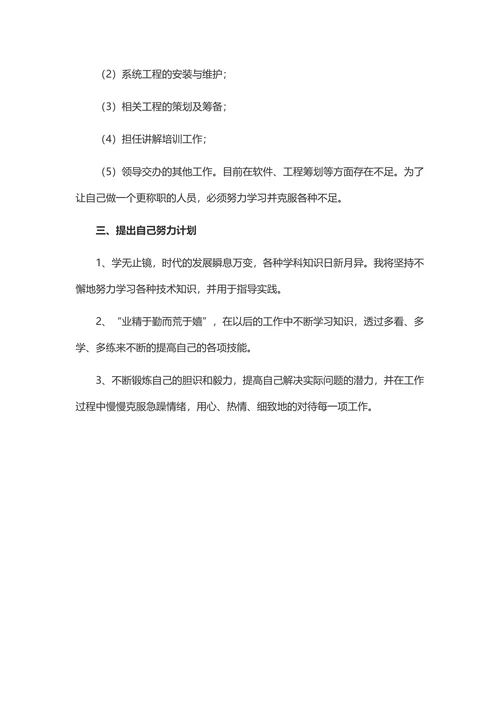 （2）系统工程的安装与维护；

（3）相关工程的策划及筹备；

（4）担任讲解培训工作；

（5）领导交办的其他工作。目前在软件、工程筹划等方面存在不足。为了让自己做一个更称职的人员，必须努力学习并克服各种不足。

三、提出自己努力计划

1、学无止镜，时代的发展瞬息万变，各种学科知识日新月异。我将坚持不懈地努力学习各种技术知识，并用于指导实践。

2、“业精于勤而荒于嬉”，在以后的工作中不断学习知识，透过多看、多学、多练来不断的提高自己的各项技能。

3、不断锻炼自己的胆识和毅力，提高自己解决实际问题的潜力，并在工作过程中慢慢克服急躁情绪，用心、热情、细致地的对待每一项工作。